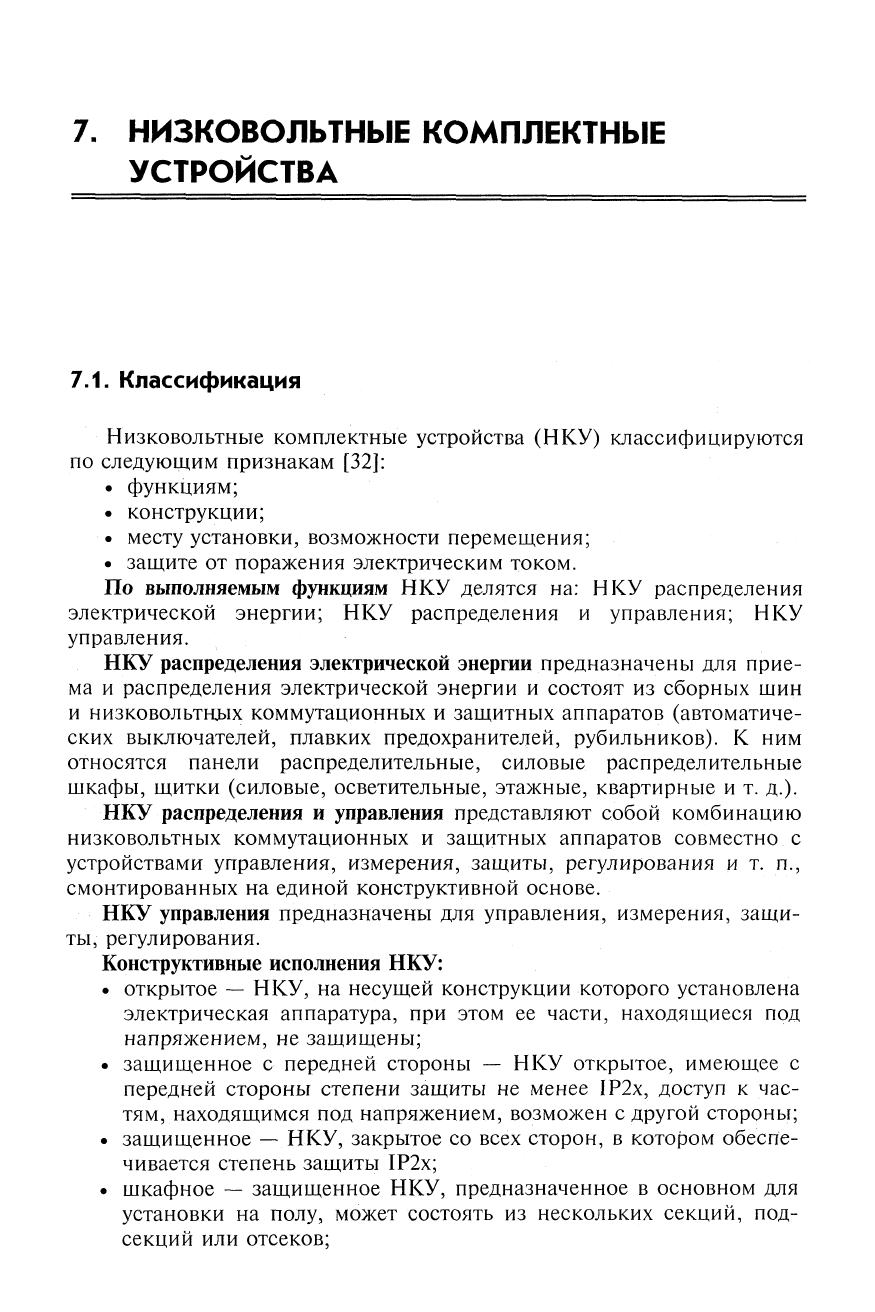 7. НИЗКОВОЛЬТНЫЕ КОМПЛЕКТНЫЕ УСТРОЙСТВА

7.1. Классификация

Низковольтные комплектные устройства (НКУ) классифицируются по следующим признакам [32]:
• функциям;
• конструкции;
• месту установки, возможности перемещения;
• защите от поражения электрическим током.

По выполняемым функциям НКУ делятся на: НКУ распределения электрической энергии; НКУ распределения и управления; НКУ управления.

НКУ распределения электрической энергии предназначены для приема и распределения электрической энергии и состоят из сборных шин и низковольтных коммутационных и защитных аппаратов (автоматических выключателей, плавких предохранителей, рубильников). К ним относятся панели распределительные, силовые распределительные шкафы, щитки (силовые, осветительные, этажные, квартирные и т. д.).

НКУ распределения и управления представляют собой комбинацию низковольтных коммутационных и защитных аппаратов совместно с устройствами управления, измерения, защиты, регулирования и т. п., смонтированных на единой конструктивной основе.

НКУ управления предназначены для управления, измерения, защиты, регулирования.

Конструктивные исполнения НКУ:
• открытое — НКУ, на несущей конструкции которого установлена электрическая аппаратура, при этом ее части, находящиеся под напряжением, не защищены;
• защищенное с передней стороны — НКУ открытое, имеющее с передней стороны степени защиты не менее IP2x, доступ к частям, находящимся под напряжением, возможен с другой стороны;
• защищенное — НКУ, закрытое со всех сторон, в котором обеспечивается степень защиты IP2x;
• шкафное — защищенное НКУ, предназначенное в основном для установки на полу, может состоять из нескольких секций, подсекций или отсеков;